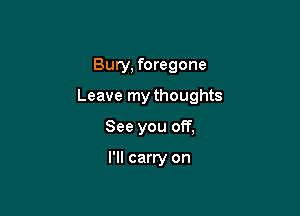 Bury, foregone

Leave my thoughts

See you off,

I'll carry on